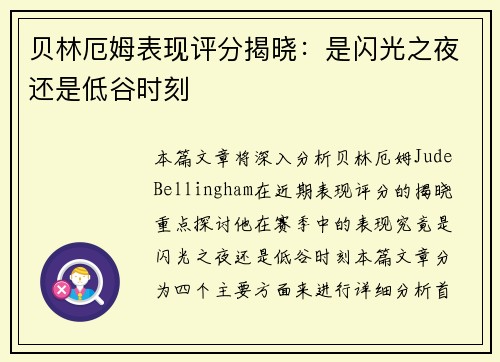 贝林厄姆表现评分揭晓：是闪光之夜还是低谷时刻

本篇文章将深入分析贝林厄姆Jude Bellingham在近期表现评分的揭晓重点探讨他在赛季中的表现究竟是闪光之夜还是低谷时刻本篇文章分为四个主要方面来进行详细分析首